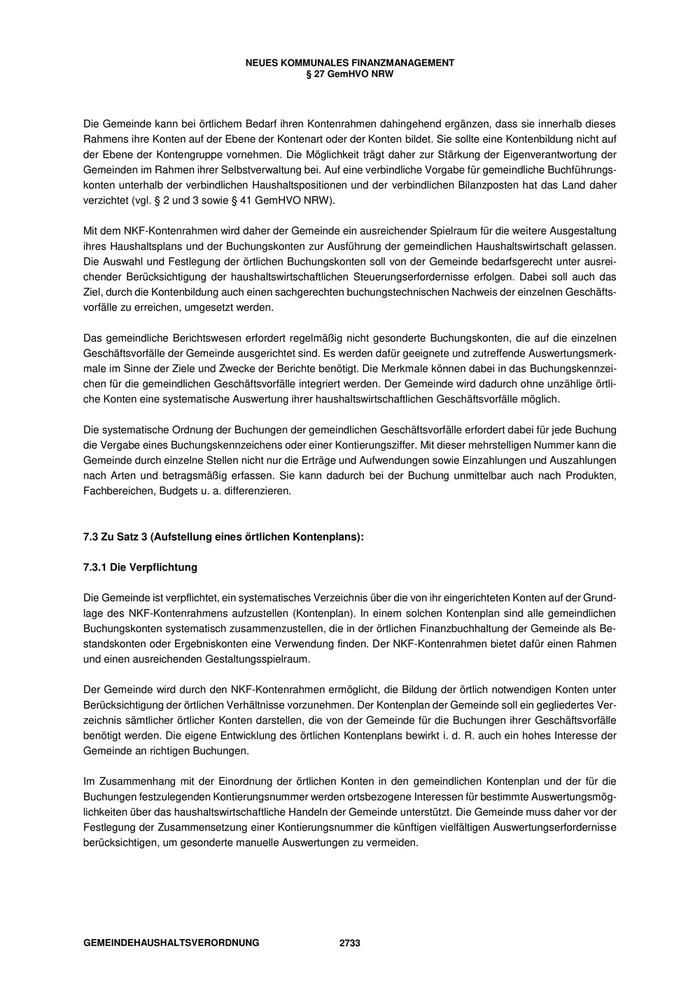 NEUES KOMMUNALES FINANZMANAGEMENT
§ 27 GemHVO NRW

Die Gemeinde kann bei örtlichem Bedarf ihren Kontenrahmen dahingehend ergänzen, dass sie innerhalb dieses Rahmens ihre Konten auf der Ebene der Kontenart oder der Konten bildet. Sie sollte eine Kontenbildung nicht auf der Ebene der Kontengruppe vornehmen. Die Möglichkeit trägt daher zur Stärkung der Eigenverantwortung der Gemeinden im Rahmen ihrer Selbstverwaltung bei. Auf eine verbindliche Vorgabe für gemeindliche Buchführungskonten unterhalb der verbindlichen Haushaltspositionen und der verbindlichen Bilanzposten hat das Land daher verzichtet (vgl. § 2 und 3 sowie § 41 GemHVO NRW).

Mit dem NKF-Kontenrahmen wird daher der Gemeinde ein ausreichender Spielraum für die weitere Ausgestaltung ihres Haushaltsplans und der Buchungskonten zur Ausführung der gemeindlichen Haushaltswirtschaft gelassen. Die Auswahl und Festlegung der örtlichen Buchungskonten soll von der Gemeinde bedarfsgerecht unter ausreichender Berücksichtigung der haushaltswirtschaftlichen Steuerungserfordernisse erfolgen. Dabei soll auch das Ziel, durch die Kontenbildung auch einen sachgerechten buchungstechnischen Nachweis der einzelnen Geschäftsvorfälle zu erreichen, umgesetzt werden.

Das gemeindliche Berichtswesen erfordert regelmäßig nicht gesonderte Buchungskonten, die auf die einzelnen Geschäftsvorfälle der Gemeinde ausgerichtet sind. Es werden dafür geeignete und zutreffende Auswertungsmerkmale im Sinne der Ziele und Zwecke der Berichte benötigt. Die Merkmale können dabei in das Buchungskennzeichen für die gemeindlichen Geschäftsvorfälle integriert werden. Der Gemeinde wird dadurch ohne unzählige örtliche Konten eine systematische Auswertung ihrer haushaltswirtschaftlichen Geschäftsvorfälle möglich.

Die systematische Ordnung der Buchungen der gemeindlichen Geschäftsvorfälle erfordert dabei für jede Buchung die Vergabe eines Buchungskennzeichens oder einer Kontierungsziffer. Mit dieser mehrstelligen Nummer kann die Gemeinde durch einzelne Stellen nicht nur die Erträge und Aufwendungen sowie Einzahlungen und Auszahlungen nach Arten und betragsmäßig erfassen. Sie kann dadurch bei der Buchung unmittelbar auch nach Produkten, Fachbereichen, Budgets u. a. differenzieren.

7.3 Zu Satz 3 (Aufstellung eines örtlichen Kontenplans):

7.3.1 Die Verpflichtung

Die Gemeinde ist verpflichtet, ein systematisches Verzeichnis über die von ihr eingerichteten Konten auf der Grundlage des NKF-Kontenrahmens aufzustellen (Kontenplan). In einem solchen Kontenplan sind alle gemeindlichen Buchungskonten systematisch zusammenzustellen, die in der örtlichen Finanzbuchhaltung der Gemeinde als Bestandskonten oder Ergebniskonten eine Verwendung finden. Der NKF-Kontenrahmen bietet dafür einen Rahmen und einen ausreichenden Gestaltungsspielraum.

Der Gemeinde wird durch den NKF-Kontenrahmen ermöglicht, die Bildung der örtlich notwendigen Konten unter Berücksichtigung der örtlichen Verhältnisse vorzunehmen. Der Kontenplan der Gemeinde soll ein gegliedertes Verzeichnis sämtlicher örtlicher Konten darstellen, die von der Gemeinde für die Buchungen ihrer Geschäftsvorfälle benötigt werden. Die eigene Entwicklung des örtlichen Kontenplans bewirkt i. d. R. auch ein hohes Interesse der Gemeinde an richtigen Buchungen.

Im Zusammenhang mit der Einordnung der örtlichen Konten in den gemeindlichen Kontenplan und der für die Buchungen festzulegenden Kontierungsnummer werden ortsbezogene Interessen für bestimmte Auswertungsmöglichkeiten über das haushaltswirtschaftliche Handeln der Gemeinde unterstützt. Die Gemeinde muss daher vor der Festlegung der Zusammensetzung einer Kontierungsnummer die künftigen vielfältigen Auswertungserfordernisse berücksichtigen, um gesonderte manuelle Auswertungen zu vermeiden.

GEMEINDEHAUSHALTSVERORDNUNG 2733